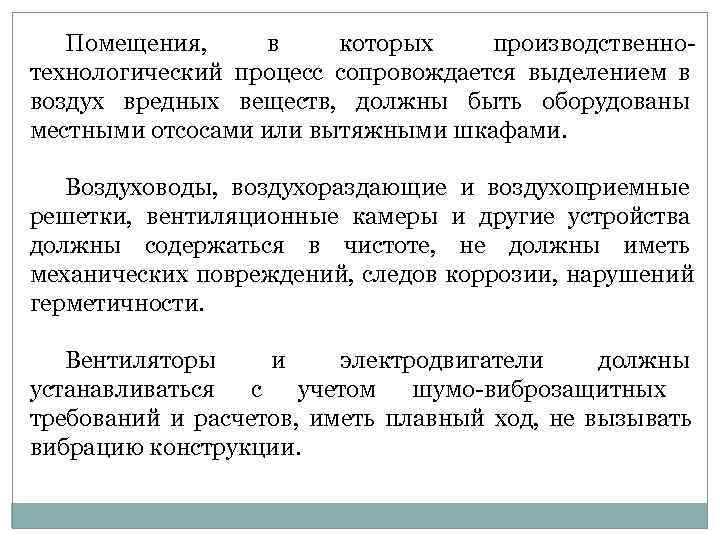 Помещения, в которых производственно-технологический процесс сопровождается выделением в воздух вредных веществ, должны быть оборудованы местными отсосами или вытяжными шкафами.

Воздуховоды, воздухораздающие и воздухоприемные решетки, вентиляционные камеры и другие устройства должны содержаться в чистоте, не должны иметь механических повреждений, следов коррозии, нарушений герметичности.

Вентиляторы и электродвигатели должны устанавливаться с учетом шумо-виброзащитных требований и расчетов, иметь плавный ход, не вызывать вибрацию конструкции.